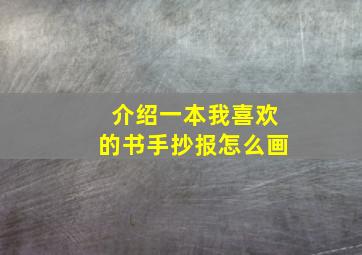 介绍一本我喜欢的书手抄报怎么画